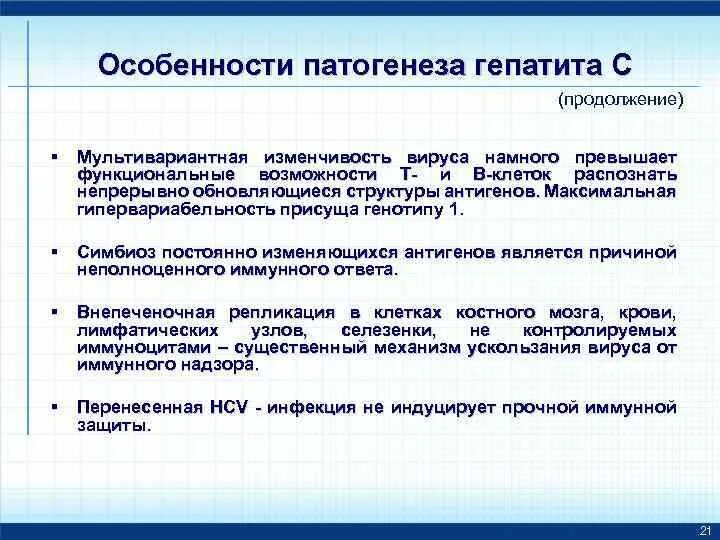 Особенности патогенеза гепатита С

(продолжение)

▪ Мультивариантная изменчивость вируса намного превышает функциональные возможности Т- и В-клеток распознать непрерывно обновляющиеся структуры антигенов. Максимальная гипервариабельность присуща генотипу 1.

▪ Симбиоз постоянно изменяющихся антигенов является причиной неполноценного иммунного ответа.

▪ Внепеченочная репликация в клетках костного мозга, крови, лимфатических узлов, селезенки, не контролируемых иммуноцитами – существенный механизм ускользания вируса от иммунного надзора.

▪ Перенесенная HCV - инфекция не индуцирует прочной иммунной защиты.

21